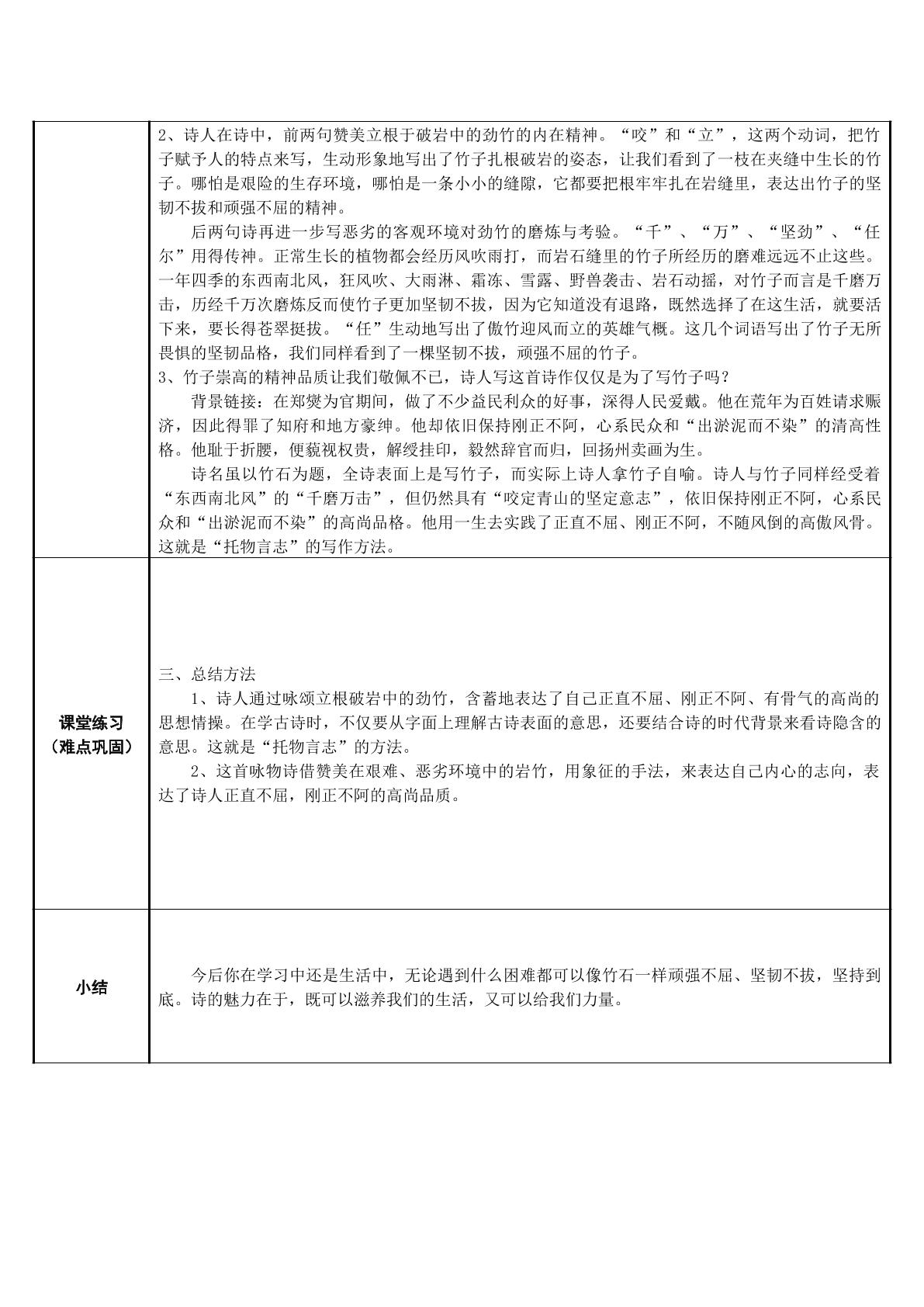 |  | 2、诗人在诗中，前两句赞美立根于破岩中的劲竹的内在精神。“咬”和“立”，这两个动词，把竹子赋予人的特点来写，生动形象地写出了竹子扎根破岩的姿态，让我们看到了一枝在夹缝中生长的竹子。哪怕是艰险的生存环境，哪怕是一条小小的缝隙，它都要把根牢牢扎在岩缝里，表达出竹子的坚韧不拔和顽强不屈的精神。 后两句诗再进一步写恶劣的客观环境对劲竹的磨炼与考验。“千”、“万”、“坚劲”、“任尔”用得传神。正常生长的植物都会经历风吹雨打，而岩石缝里的竹子所经历的磨难远远不止这些。一年四季的东西南北风，狂风吹、大雨淋、霜冻、雪露、野兽袭击、岩石动摇，对竹子而言是千磨万击，历经千万次磨炼反而使竹子更加坚韧不拔，因为它知道没有退路，既然选择了在这生活，就要活下来，要长得苍翠挺拔。“任”生动地写出了傲竹迎风而立的英雄气概。这几个词语写出了竹子无所畏惧的坚韧品格，我们同样看到了一棵坚韧不拔，顽强不屈的竹子。 3、竹子崇高的精神品质让我们敬佩不已，诗人写这首诗作仅仅是为了写竹子吗？ 背景链接：在郑燮为官期间，做了不少益民利众的好事，深得人民爱戴。他在荒年为百姓请求赈济，因此得罪了知府和地方豪绅。他却依旧保持刚正不阿，心系民众和“出淤泥而不染”的清高性格。他耻于折腰，便藐视权贵，解绶挂印，毅然辞官而归，回扬州卖画为生。 诗名虽以竹石为题，全诗表面上是写竹子，而实际上诗人拿竹子自喻。诗人与竹子同样经受着“东西南北风”的“千磨万击”，但仍然具有“咬定青山的坚定意志”，依旧保持刚正不阿，心系民众和“出淤泥而不染”的高尚品格。他用一生去实践了正直不屈、刚正不阿，不随风倒的高傲风骨。这就是“托物言志”的写作方法。 |
|---|---|
| 课堂练习（难点巩固） | 三、总结方法 1、诗人通过咏颂立根破岩中的劲竹，含蓄地表达了自己正直不屈、刚正不阿、有骨气的高尚的思想情操。在学古诗时，不仅要从字面上理解古诗表面的意思，还要结合诗的时代背景来看诗隐含的意思。这就是“托物言志”的方法。 2、这首咏物诗借赞美在艰难、恶劣环境中的岩竹，用象征的手法，来表达自己内心的志向，表达了诗人正直不屈，刚正不阿的高尚品质。 |
| 小结 | 今后你在学习中还是生活中，无论遇到什么困难都可以像竹石一样顽强不屈、坚韧不拔，坚持到底。诗的魅力在于，既可以滋养我们的生活，又可以给我们力量。 |